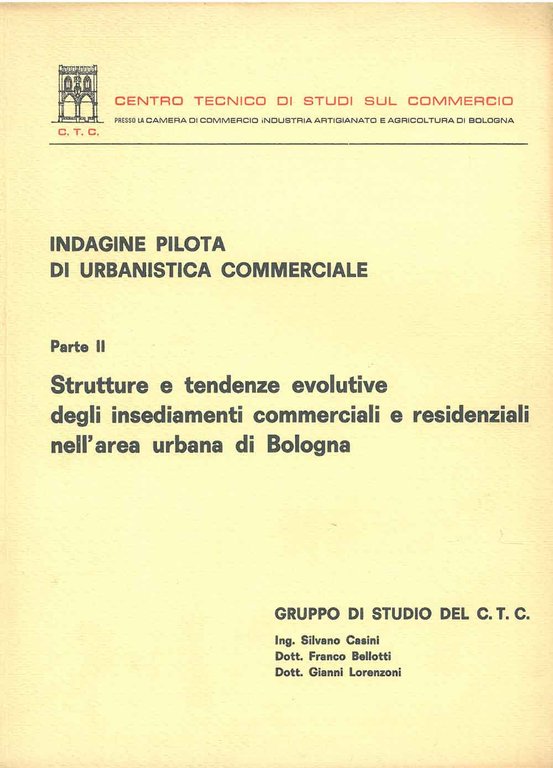 C. T. C.

CENTRO TECNICO DI STUDI SUL COMMERCIO

PRESSO LA CAMERA DI COMMERCIO INDUSTRIA ARTIGIANATO E AGRICOLTURA DI BOLOGNA

INDAGINE PILOTA
DI URBANISTICA COMMERCIALE

Parte II

Strutture e tendenze evolutive degli insediamenti commerciali e residenziali nell'area urbana di Bologna

GRUPPO DI STUDIO DEL C. T. C.

Ing. Silvano Casini
Dott. Franco Bellotti
Dott. Gianni Lorenzoni